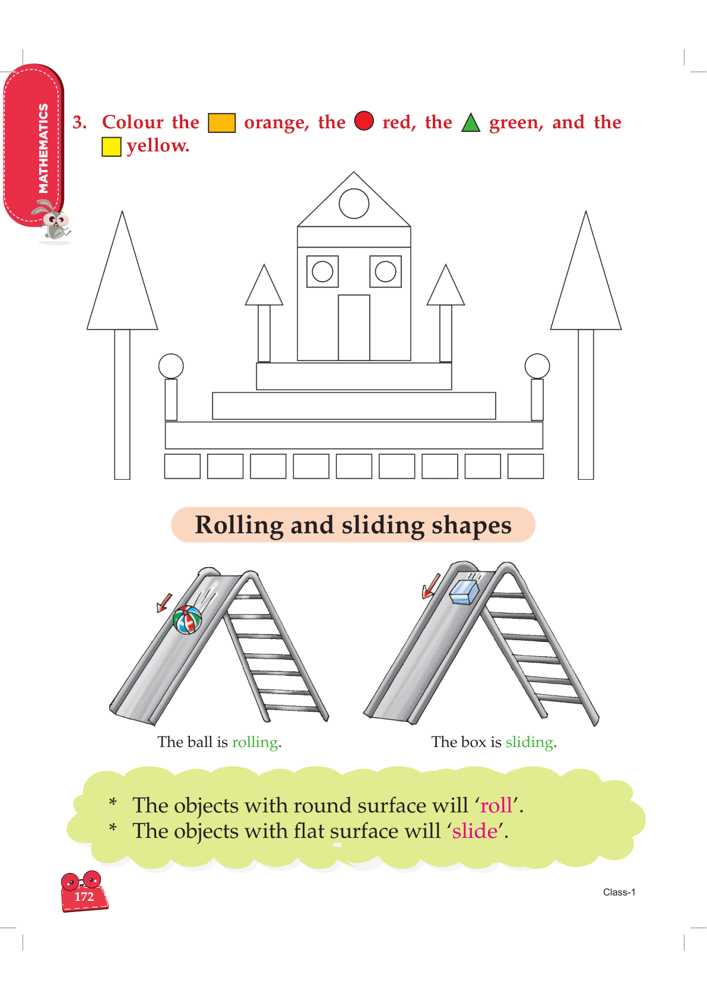 MATHEMATICS

3. Colour the orange, the red, the green, and the yellow.

Rolling and sliding shapes

The ball is rolling.

The box is sliding.

* The objects with round surface will 'roll'.
* The objects with flat surface will 'slide'.

172

Class-1